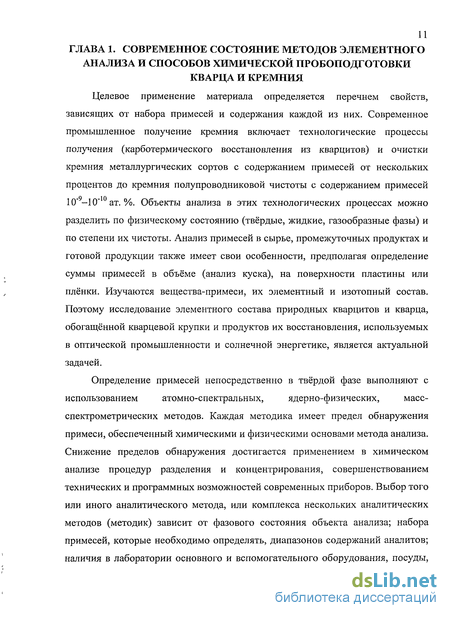 11

ГЛАВА 1. СОВРЕМЕННОЕ СОСТОЯНИЕ МЕТОДОВ ЭЛЕМЕНТНОГО АНАЛИЗА И СПОСОБОВ ХИМИЧЕСКОЙ ПРОБОПОДГОТОВКИ КВАРЦА И КРЕМНИЯ

Целевое применение материала определяется перечнем свойств, зависящих от набора примесей и содержания каждой из них. Современное промышленное получение кремния включает технологические процессы получения (карботермического восстановления из кварцитов) и очистки кремния металлургических сортов с содержанием примесей от нескольких процентов до кремния полупроводниковой чистоты с содержанием примесей $10^{-9}$–$10^{-10}$ ат. %. Объекты анализа в этих технологических процессах можно разделить по физическому состоянию (твёрдые, жидкие, газообразные фазы) и по степени их чистоты. Анализ примесей в сырье, промежуточных продуктах и готовой продукции также имеет свои особенности, предполагая определение суммы примесей в объёме (анализ куска), на поверхности пластины или плёнки. Изучаются вещества-примеси, их элементный и изотопный состав. Поэтому исследование элементного состава природных кварцитов и кварца, обогащённой кварцевой крупки и продуктов их восстановления, используемых в оптической промышленности и солнечной энергетике, является актуальной задачей.

Определение примесей непосредственно в твёрдой фазе выполняют с использованием атомно-спектральных, ядерно-физических, масс-спектрометрических методов. Каждая методика имеет предел обнаружения примеси, обеспеченный химическими и физическими основами метода анализа. Снижение пределов обнаружения достигается применением в химическом анализе процедур разделения и концентрирования, совершенствованием технических и программных возможностей современных приборов. Выбор того или иного аналитического метода, или комплекса нескольких аналитических методов (методик) зависит от фазового состояния объекта анализа; набора примесей, которые необходимо определять, диапазонов содержаний аналитов; наличия в лаборатории основного и вспомогательного оборудования, посуды,

dsLib.net
библиотека диссертаций